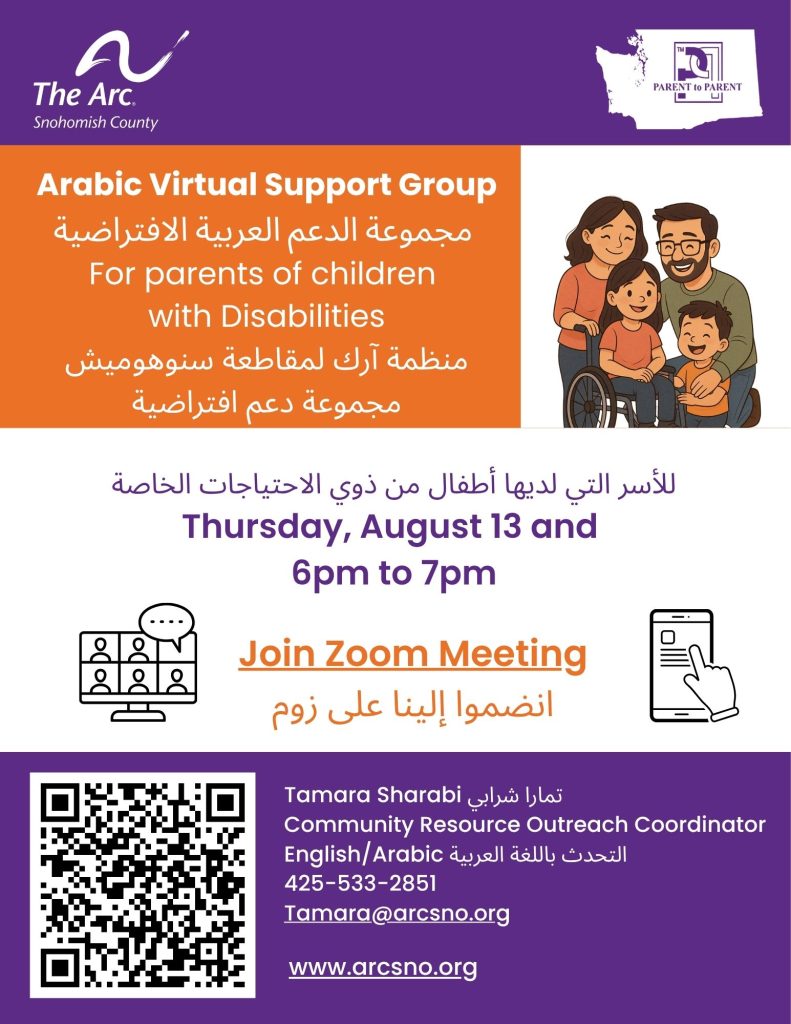 The Arc.
Snohomish County

PARENT to PARENT

Arabic Virtual Support Group
مجموعة الدعم العربية الافتراضية
For parents of children with Disabilities
منظمة آرك لمقاطعة سنوهوميش
مجموعة دعم افتراضية

للأسر التي لديها أطفال من ذوي الاحتياجات الخاصة
Thursday, August 13 and
6pm to 7pm

Join Zoom Meeting
انضموا إلينا على زوم

Tamara Sharabi تمارا شرابي
Community Resource Outreach Coordinator
English/Arabic التحدث باللغة العربية
425-533-2851
Tamara@arcsno.org

www.arcsno.org